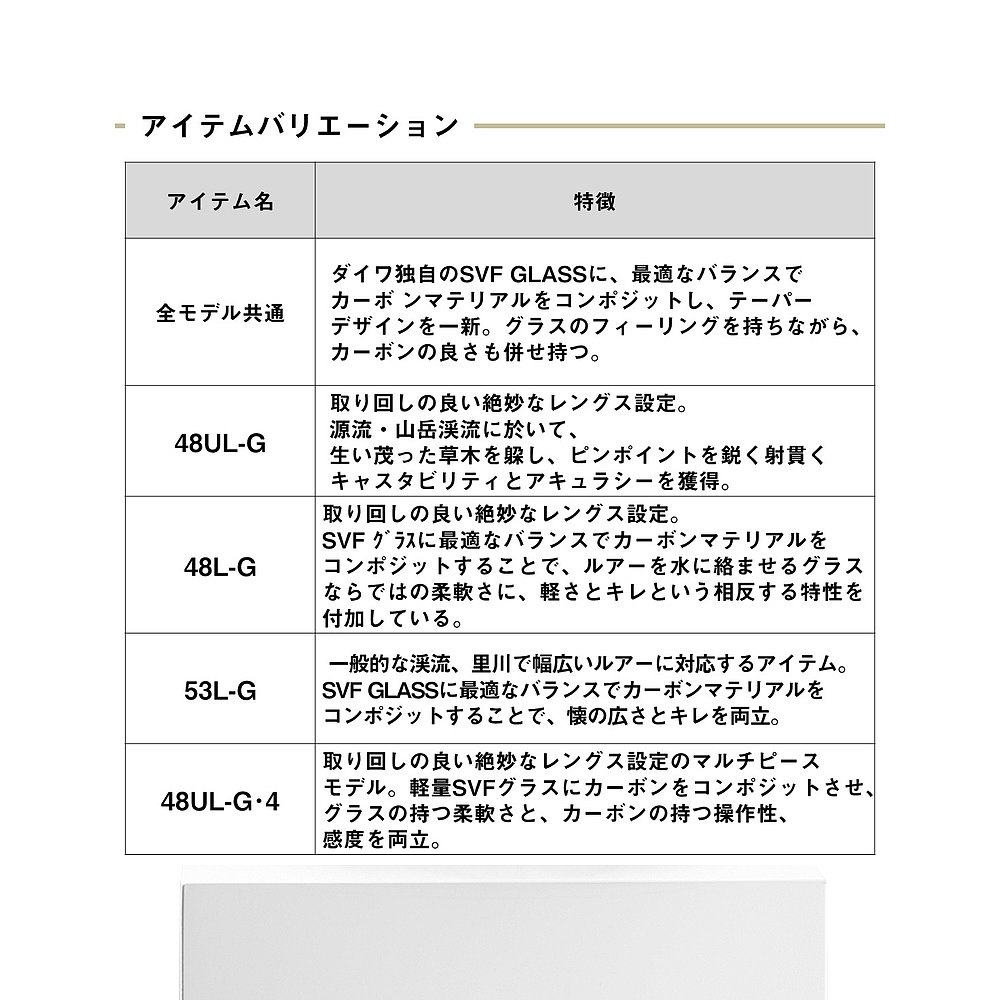 アイテムバリエーション

| アイテム名 | 特徴 |
|---|---|
| 全モデル共通 | ダイワ独自のSVF GLASSに、最適なバランスでカーボ ンマテリアルをコンポジットし、テーパーデザインを一新。グラスのフィーリングを持ちながら、カーボンの良さも併せ持つ。 |
| 48UL-G | 取り回しの良い絶妙なレングス設定。源流・山岳渓流に於いて、生い茂った草木を躱し、ピンポイントを鋭く射貫くキャスタビリティとアキュラシーを獲得。 |
| 48L-G | 取り回しの良い絶妙なレングス設定。SVF ｸﾞﾗｽに最適なバランスでカーボンマテリアルをコンポジットすることで、ルアーを水に絡ませるグラスならではの柔軟さに、軽さとキレという相反する特性を付加している。 |
| 53L-G | 一般的な渓流、里川で幅広いルアーに対応するアイテム。SVF GLASSに最適なバランスでカーボンマテリアルをコンポジットすることで、懐の広さとキレを両立。 |
| 48UL-G･4 | 取り回しの良い絶妙なレングス設定のマルチピースモデル。軽量SVFグラスにカーボンをコンポジットさせ、グラスの持つ柔軟さと、カーボンの持つ操作性、感度を両立。 |